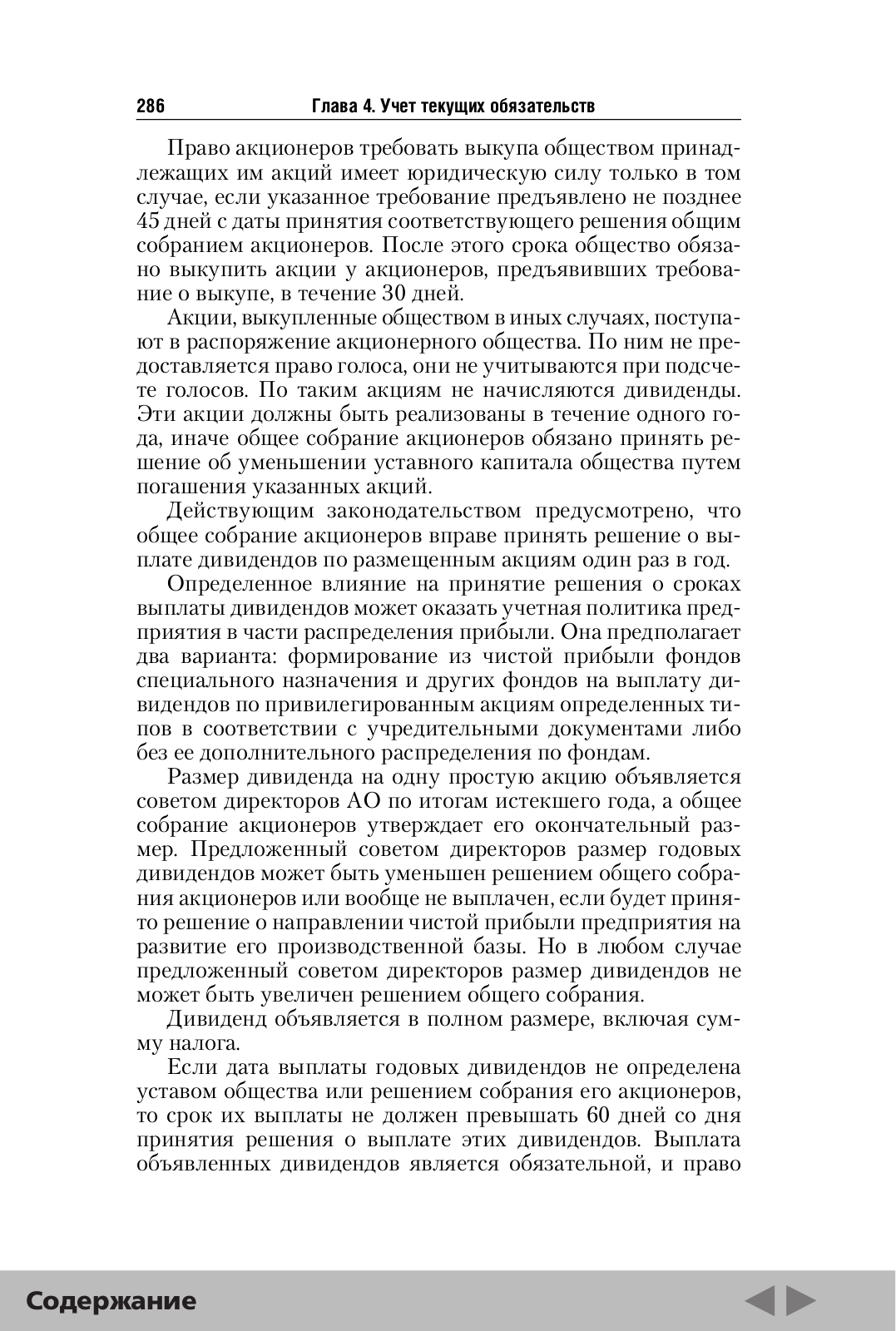 286 Глава 4. Учет текущих обязательств

Право акционеров требовать выкупа обществом принадлежащих им акций имеет юридическую силу только в том случае, если указанное требование предъявлено не позднее 45 дней с даты принятия соответствующего решения общим собранием акционеров. После этого срока общество обязано выкупить акции у акционеров, предъявивших требование о выкупе, в течение 30 дней.

Акции, выкупленные обществом в иных случаях, поступают в распоряжение акционерного общества. По ним не предоставляется право голоса, они не учитываются при подсчете голосов. По таким акциям не начисляются дивиденды. Эти акции должны быть реализованы в течение одного года, иначе общее собрание акционеров обязано принять решение об уменьшении уставного капитала общества путем погашения указанных акций.

Действующим законодательством предусмотрено, что общее собрание акционеров вправе принять решение о выплате дивидендов по размещенным акциям один раз в год.

Определенное влияние на принятие решения о сроках выплаты дивидендов может оказать учетная политика предприятия в части распределения прибыли. Она предполагает два варианта: формирование из чистой прибыли фондов специального назначения и других фондов на выплату дивидендов по привилегированным акциям определенных типов в соответствии с учредительными документами либо без ее дополнительного распределения по фондам.

Размер дивиденда на одну простую акцию объявляется советом директоров АО по итогам истекшего года, а общее собрание акционеров утверждает его окончательный размер. Предложенный советом директоров размер годовых дивидендов может быть уменьшен решением общего собрания акционеров или вообще не выплачен, если будет принято решение о направлении чистой прибыли предприятия на развитие его производственной базы. Но в любом случае предложенный советом директоров размер дивидендов не может быть увеличен решением общего собрания.

Дивиденд объявляется в полном размере, включая сумму налога.

Если дата выплаты годовых дивидендов не определена уставом общества или решением собрания его акционеров, то срок их выплаты не должен превышать 60 дней со дня принятия решения о выплате этих дивидендов. Выплата объявленных дивидендов является обязательной, и право

Содержание